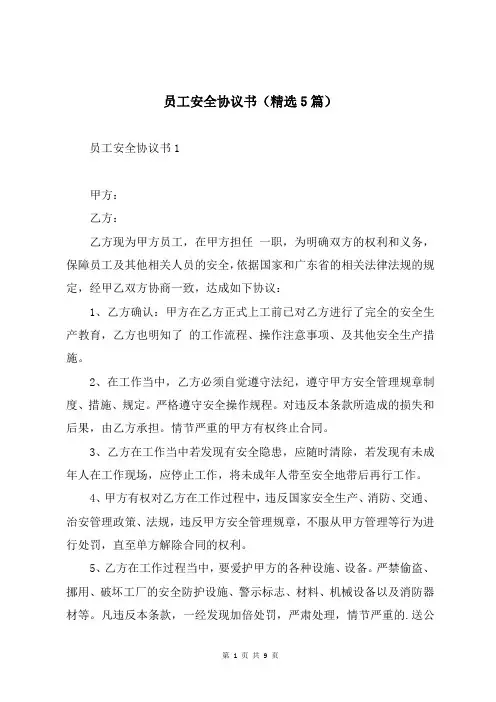 员工安全协议书（精选5篇）

员工安全协议书1

甲方：

乙方：

乙方现为甲方员工，在甲方担任 一职，为明确双方的权利和义务，保障员工及其他相关人员的安全，依据国家和广东省的相关法律法规的规定，经甲乙双方协商一致，达成如下协议：

1、乙方确认：甲方在乙方正式上工前已对乙方进行了完全的安全生产教育，乙方也明知了 的工作流程、操作注意事项、及其他安全生产措施。

2、在工作当中，乙方必须自觉遵守法纪，遵守甲方安全管理规章制度、措施、规定。严格遵守安全操作规程。对违反本条款所造成的损失和后果，由乙方承担。情节严重的甲方有权终止合同。

3、乙方在工作当中若发现有安全隐患，应随时清除，若发现有未成年人在工作现场，应停止工作，将未成年人带至安全地带后再行工作。

4、甲方有权对乙方在工作过程中，违反国家安全生产、消防、交通、治安管理政策、法规，违反甲方安全管理规章，不服从甲方管理等行为进行处罚，直至单方解除合同的权利。

5、乙方在工作过程当中，要爱护甲方的各种设施、设备。严禁偷盗、挪用、破坏工厂的安全防护设施、警示标志、材料、机械设备以及消防器材等。凡违反本条款，一经发现加倍处罚，严肃处理，情节严重的.送公

第 1 页 共 9 页